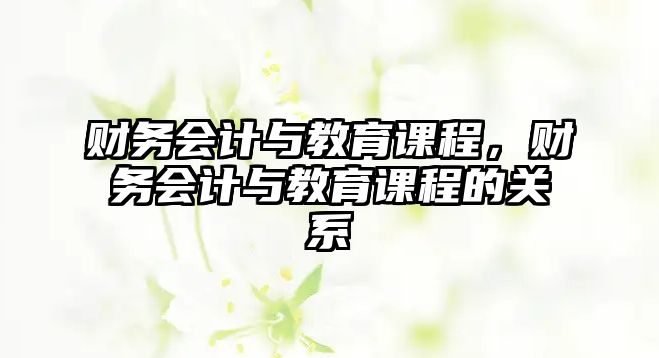 财务会计与教育课程，财务会计与教育课程的关系